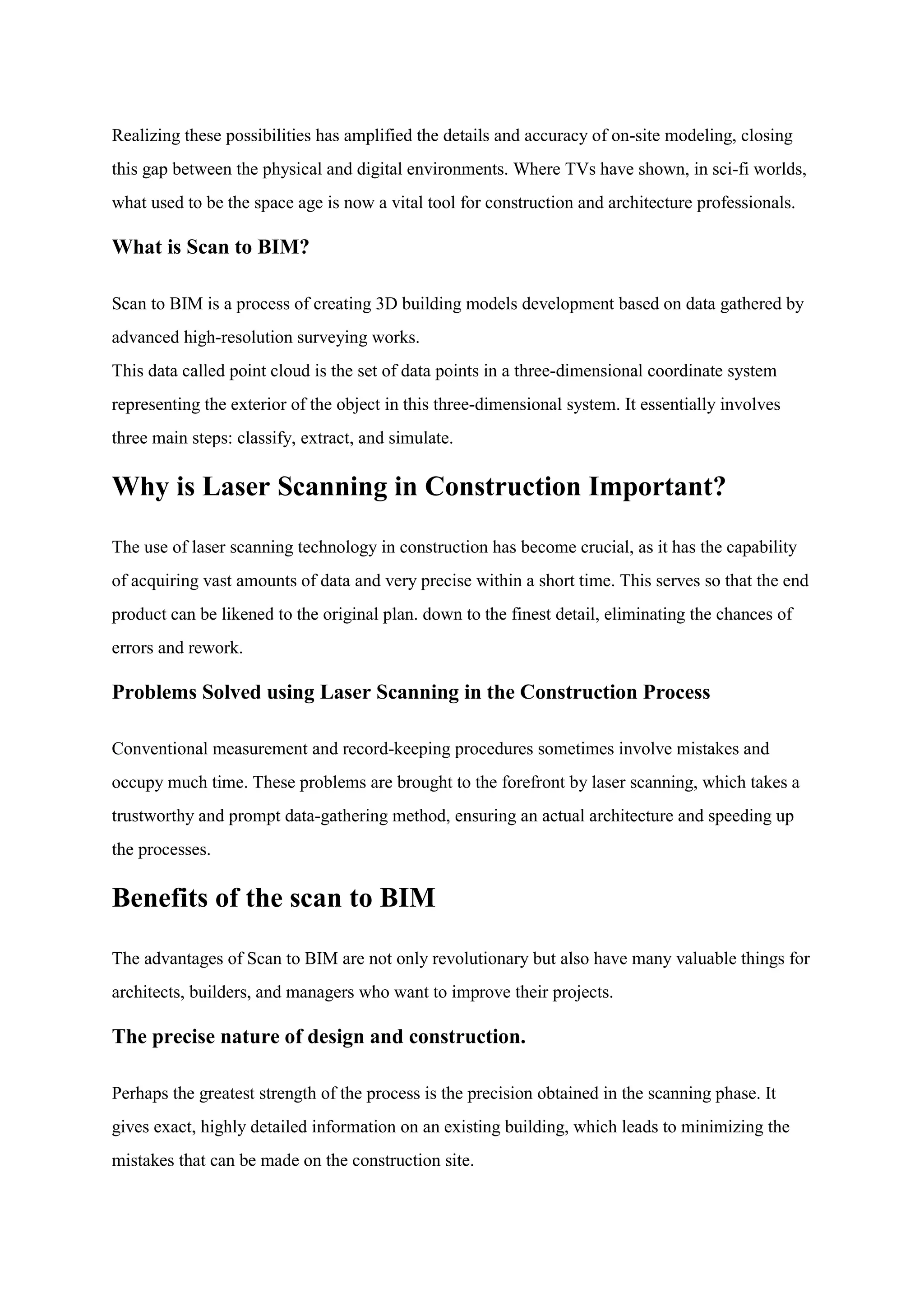 Realizing these possibilities has amplified the details and accuracy of on-site modeling, closing this gap between the physical and digital environments. Where TVs have shown, in sci-fi worlds, what used to be the space age is now a vital tool for construction and architecture professionals.

What is Scan to BIM?

Scan to BIM is a process of creating 3D building models development based on data gathered by advanced high-resolution surveying works.
This data called point cloud is the set of data points in a three-dimensional coordinate system representing the exterior of the object in this three-dimensional system. It essentially involves three main steps: classify, extract, and simulate.

Why is Laser Scanning in Construction Important?

The use of laser scanning technology in construction has become crucial, as it has the capability of acquiring vast amounts of data and very precise within a short time. This serves so that the end product can be likened to the original plan. down to the finest detail, eliminating the chances of errors and rework.

Problems Solved using Laser Scanning in the Construction Process

Conventional measurement and record-keeping procedures sometimes involve mistakes and occupy much time. These problems are brought to the forefront by laser scanning, which takes a trustworthy and prompt data-gathering method, ensuring an actual architecture and speeding up the processes.

Benefits of the scan to BIM

The advantages of Scan to BIM are not only revolutionary but also have many valuable things for architects, builders, and managers who want to improve their projects.

The precise nature of design and construction.

Perhaps the greatest strength of the process is the precision obtained in the scanning phase. It gives exact, highly detailed information on an existing building, which leads to minimizing the mistakes that can be made on the construction site.